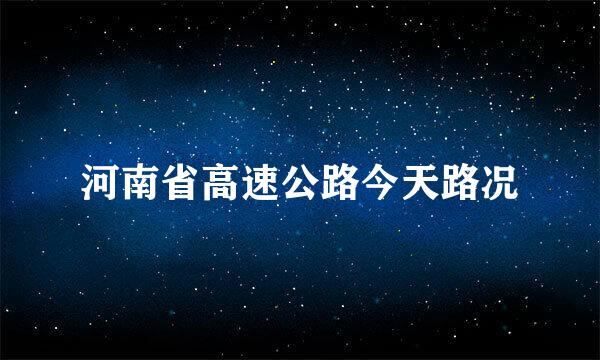 河南省高速公路今天路况